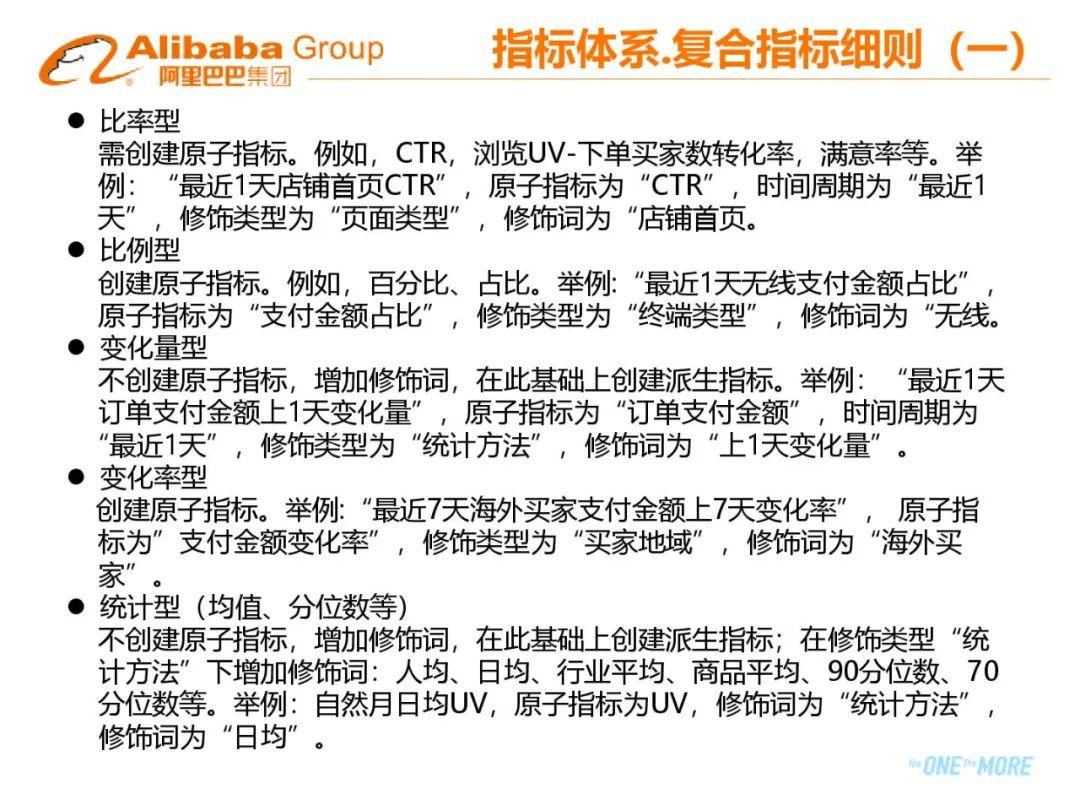 Alibaba Group
阿里巴巴集团

指标体系.复合指标细则（一）

• 比率型
需创建原子指标。例如，CTR，浏览UV-下单买家数转化率，满意率等。举例：“最近1天店铺首页CTR”，原子指标为“CTR”，时间周期为“最近1天”，修饰类型为“页面类型”，修饰词为“店铺首页。

• 比例型
创建原子指标。例如，百分比、占比。举例:“最近1天无线支付金额占比”，原子指标为“支付金额占比”，修饰类型为“终端类型”，修饰词为“无线。

• 变化量型
不创建原子指标，增加修饰词，在此基础上创建派生指标。举例：“最近1天订单支付金额上1天变化量”，原子指标为“订单支付金额”，时间周期为“最近1天”，修饰类型为“统计方法”，修饰词为“上1天变化量”。

• 变化率型
创建原子指标。举例:“最近7天海外买家支付金额上7天变化率”，原子指标为”支付金额变化率”，修饰类型为“买家地域”，修饰词为“海外买家”。

• 统计型（均值、分位数等）
不创建原子指标，增加修饰词，在此基础上创建派生指标；在修饰类型“统计方法”下增加修饰词：人均、日均、行业平均、商品平均、90分位数、70分位数等。举例：自然月日均UV，原子指标为UV，修饰词为“统计方法”，修饰词为“日均”。

the ONE the MORE